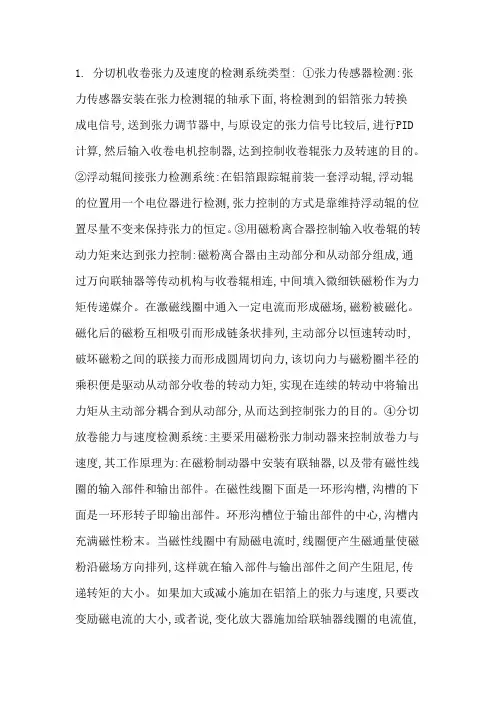 1. 分切机收卷张力及速度的检测系统类型: ①张力传感器检测:张力传感器安装在张力检测辊的轴承下面,将检测到的铝箔张力转换成电信号,送到张力调节器中,与原设定的张力信号比较后,进行PID计算,然后输入收卷电机控制器,达到控制收卷辊张力及转速的目的。②浮动辊间接张力检测系统:在铝箔跟踪辊前装一套浮动辊,浮动辊的位置用一个电位器进行检测,张力控制的方式是靠维持浮动辊的位置尽量不变来保持张力的恒定。③用磁粉离合器控制输入收卷辊的转动力矩来达到张力控制:磁粉离合器由主动部分和从动部分组成,通过万向联轴器等传动机构与收卷辊相连,中间填入微细铁磁粉作为力矩传递媒介。在激磁线圈中通入一定电流而形成磁场,磁粉被磁化。磁化后的磁粉互相吸引而形成链条状排列,主动部分以恒速转动时,破坏磁粉之间的联接力而形成圆周切向力,该切向力与磁粉圈半径的乘积便是驱动从动部分收卷的转动力矩,实现在连续的转动中将输出力矩从主动部分耦合到从动部分,从而达到控制张力的目的。④分切放卷能力与速度检测系统:主要采用磁粉张力制动器来控制放卷力与速度,其工作原理为:在磁粉制动器中安装有联轴器,以及带有磁性线圈的输入部件和输出部件。在磁性线圈下面是一环形沟槽,沟槽的下面是一环形转子即输出部件。环形沟槽位于输出部件的中心,沟槽内充满磁性粉末。当磁性线圈中有励磁电流时,线圈便产生磁通量使磁粉沿磁场方向排列,这样就在输入部件与输出部件之间产生阻尼,传递转矩的大小。如果加大或减小施加在铝箔上的张力与速度,只要改变励磁电流的大小,或者说,变化放大器施加给联轴器线圈的电流值,